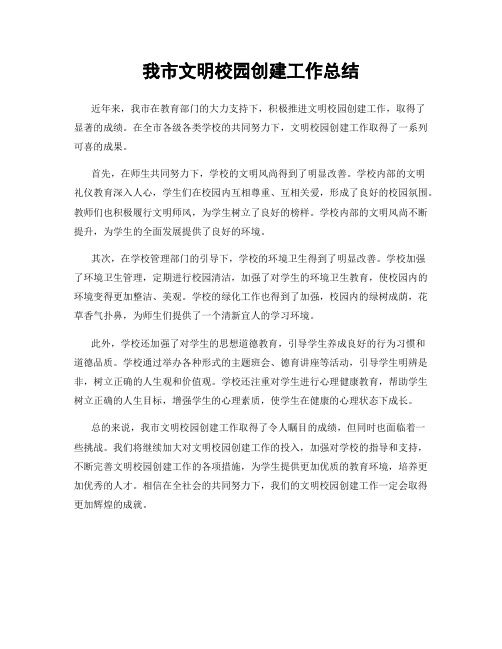 我市文明校园创建工作总结

近年来，我市在教育部门的大力支持下，积极推进文明校园创建工作，取得了显著的成绩。在全市各级各类学校的共同努力下，文明校园创建工作取得了一系列可喜的成果。

首先，在师生共同努力下，学校的文明风尚得到了明显改善。学校内部的文明礼仪教育深入人心，学生们在校园内互相尊重、互相关爱，形成了良好的校园氛围。教师们也积极履行文明师风，为学生树立了良好的榜样。学校内部的文明风尚不断提升，为学生的全面发展提供了良好的环境。

其次，在学校管理部门的引导下，学校的环境卫生得到了明显改善。学校加强了环境卫生管理，定期进行校园清洁，加强了对学生的环境卫生教育，使校园内的环境变得更加整洁、美观。学校的绿化工作也得到了加强，校园内的绿树成荫，花草香气扑鼻，为师生们提供了一个清新宜人的学习环境。

此外，学校还加强了对学生的思想道德教育，引导学生养成良好的行为习惯和道德品质。学校通过举办各种形式的主题班会、德育讲座等活动，引导学生明辨是非，树立正确的人生观和价值观。学校还注重对学生进行心理健康教育，帮助学生树立正确的人生目标，增强学生的心理素质，使学生在健康的心理状态下成长。

总的来说，我市文明校园创建工作取得了令人瞩目的成绩，但同时也面临着一些挑战。我们将继续加大对文明校园创建工作的投入，加强对学校的指导和支持，不断完善文明校园创建工作的各项措施，为学生提供更加优质的教育环境，培养更加优秀的人才。相信在全社会的共同努力下，我们的文明校园创建工作一定会取得更加辉煌的成就。